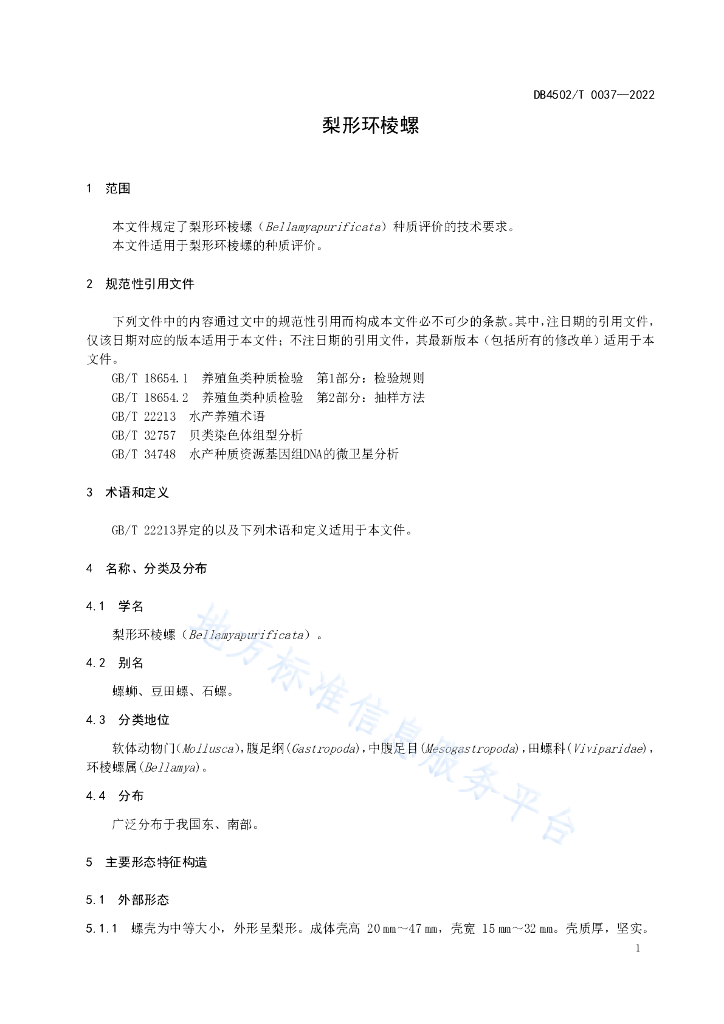 DB4502/T 0037—2022

梨形环棱螺

1 范围

本文件规定了梨形环棱螺（Bellamyapurificata）种质评价的技术要求。
本文件适用于梨形环棱螺的种质评价。

2 规范性引用文件

下列文件中的内容通过文中的规范性引用而构成本文件必不可少的条款。其中，注日期的引用文件，仅该日期对应的版本适用于本文件；不注日期的引用文件，其最新版本（包括所有的修改单）适用于本文件。
GB/T 18654.1 养殖鱼类种质检验 第1部分：检验规则
GB/T 18654.2 养殖鱼类种质检验 第2部分：抽样方法
GB/T 22213 水产养殖术语
GB/T 32757 贝类染色体组型分析
GB/T 34748 水产种质资源基因组DNA的微卫星分析

3 术语和定义

GB/T 22213界定的以及下列术语和定义适用于本文件。

4 名称、分类及分布

4.1 学名

梨形环棱螺（Bellamyapurificata）。

4.2 别名

螺蛳、豆田螺、石螺。

4.3 分类地位

软体动物门(Mollusca)，腹足纲(Gastropoda)，中腹足目(Mesogastropoda)，田螺科(Viviparidae)，环棱螺属(Bellamya)。

4.4 分布

广泛分布于我国东、南部。

5 主要形态特征构造

5.1 外部形态

5.1.1 螺壳为中等大小，外形呈梨形。成体壳高 20 mm～47 mm，壳宽 15 mm～32 mm。壳质厚，坚实。

地方标准信息服务平台

1